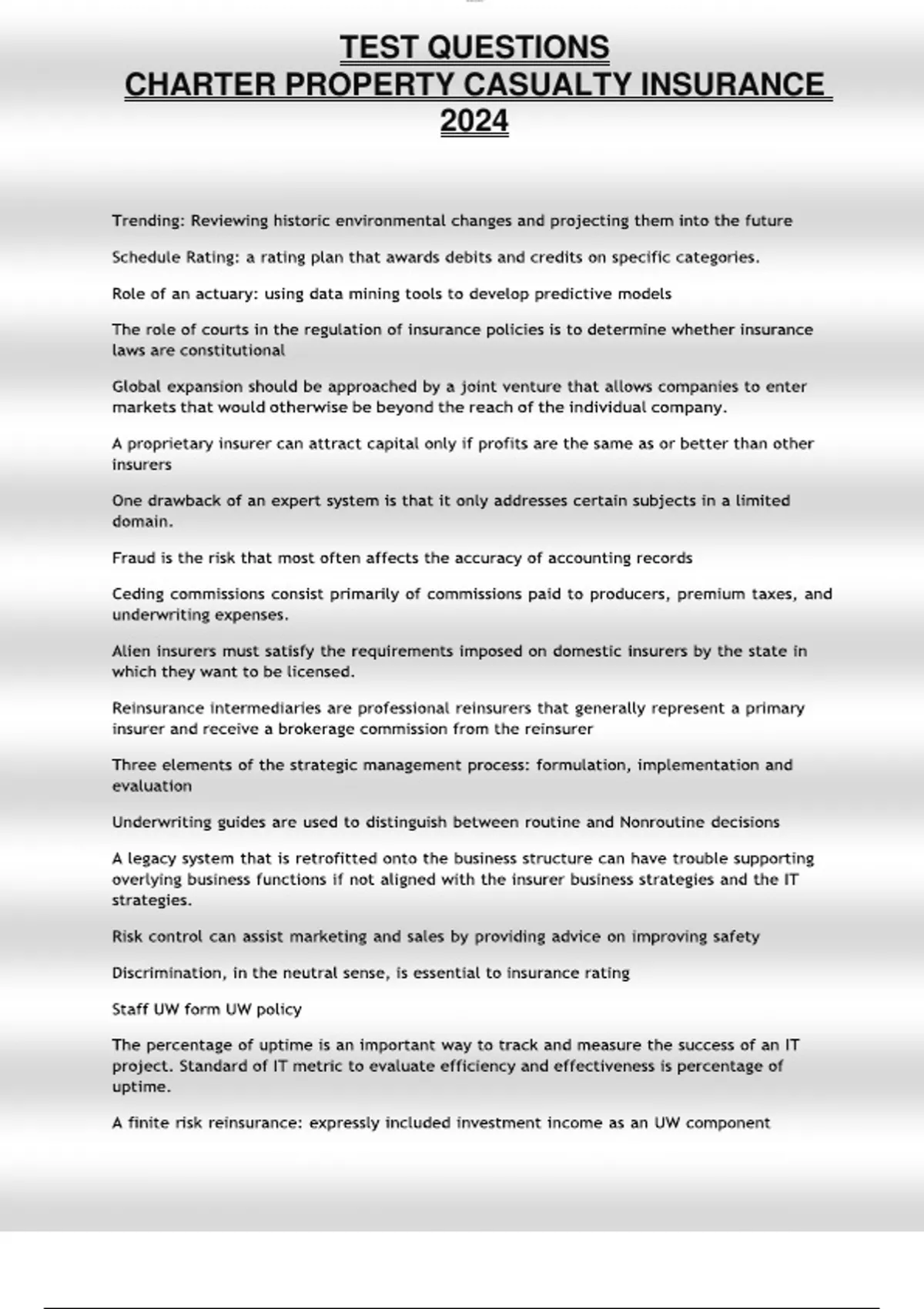 TEST QUESTIONS
CHARTER PROPERTY CASUALTY INSURANCE 2024

Trending: Reviewing historic environmental changes and projecting them into the future

Schedule Rating: a rating plan that awards debits and credits on specific categories.

Role of an actuary: using data mining tools to develop predictive models

The role of courts in the regulation of insurance policies is to determine whether insurance laws are constitutional

Global expansion should be approached by a joint venture that allows companies to enter markets that would otherwise be beyond the reach of the individual company.

A proprietary insurer can attract capital only if profits are the same as or better than other insurers

One drawback of an expert system is that it only addresses certain subjects in a limited domain.

Fraud is the risk that most often affects the accuracy of accounting records

Ceding commissions consist primarily of commissions paid to producers, premium taxes, and underwriting expenses.

Alien insurers must satisfy the requirements imposed on domestic insurers by the state in which they want to be licensed.

Reinsurance intermediaries are professional reinsurers that generally represent a primary insurer and receive a brokerage commission from the reinsurer

Three elements of the strategic management process: formulation, implementation and evaluation

Underwriting guides are used to distinguish between routine and Nonroutine decisions

A legacy system that is retrofitted onto the business structure can have trouble supporting overlying business functions if not aligned with the insurer business strategies and the IT strategies.

Risk control can assist marketing and sales by providing advice on improving safety

Discrimination, in the neutral sense, is essential to insurance rating

Staff UW form UW policy

The percentage of uptime is an important way to track and measure the success of an IT project. Standard of IT metric to evaluate efficiency and effectiveness is percentage of uptime.

A finite risk reinsurance: expressly included investment income as an UW component